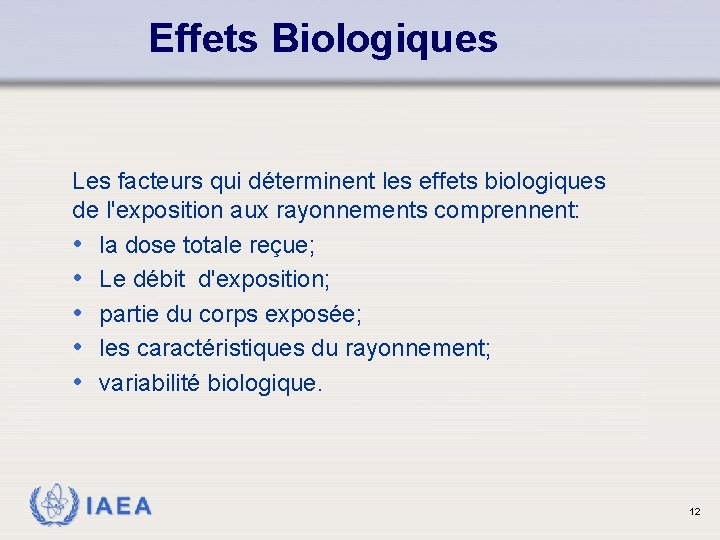 Effets Biologiques

Les facteurs qui déterminent les effets biologiques de l'exposition aux rayonnements comprennent:
• la dose totale reçue;
• Le débit d'exposition;
• partie du corps exposée;
• les caractéristiques du rayonnement;
• variabilité biologique.

IAEA

12